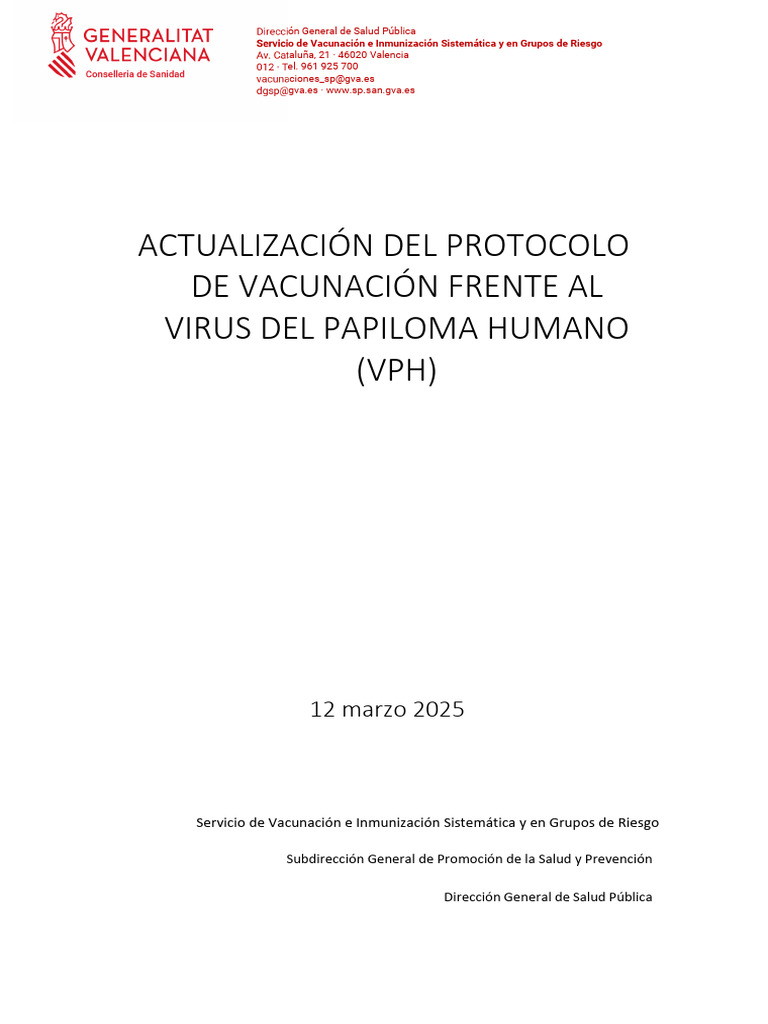 GENERALITAT VALENCIANA
Conselleria de Sanidad

Dirección General de Salud Pública
Servicio de Vacunación e Inmunización Sistemática y en Grupos de Riesgo
Av. Cataluña, 21 · 46020 Valencia
012 · Tel. 961 925 700
vacunaciones_sp@gva.es
dgsp@gva.es · www.sp.san.gva.es

ACTUALIZACIÓN DEL PROTOCOLO DE VACUNACIÓN FRENTE AL VIRUS DEL PAPILOMA HUMANO (VPH)

12 marzo 2025

Servicio de Vacunación e Inmunización Sistemática y en Grupos de Riesgo

Subdirección General de Promoción de la Salud y Prevención

Dirección General de Salud Pública